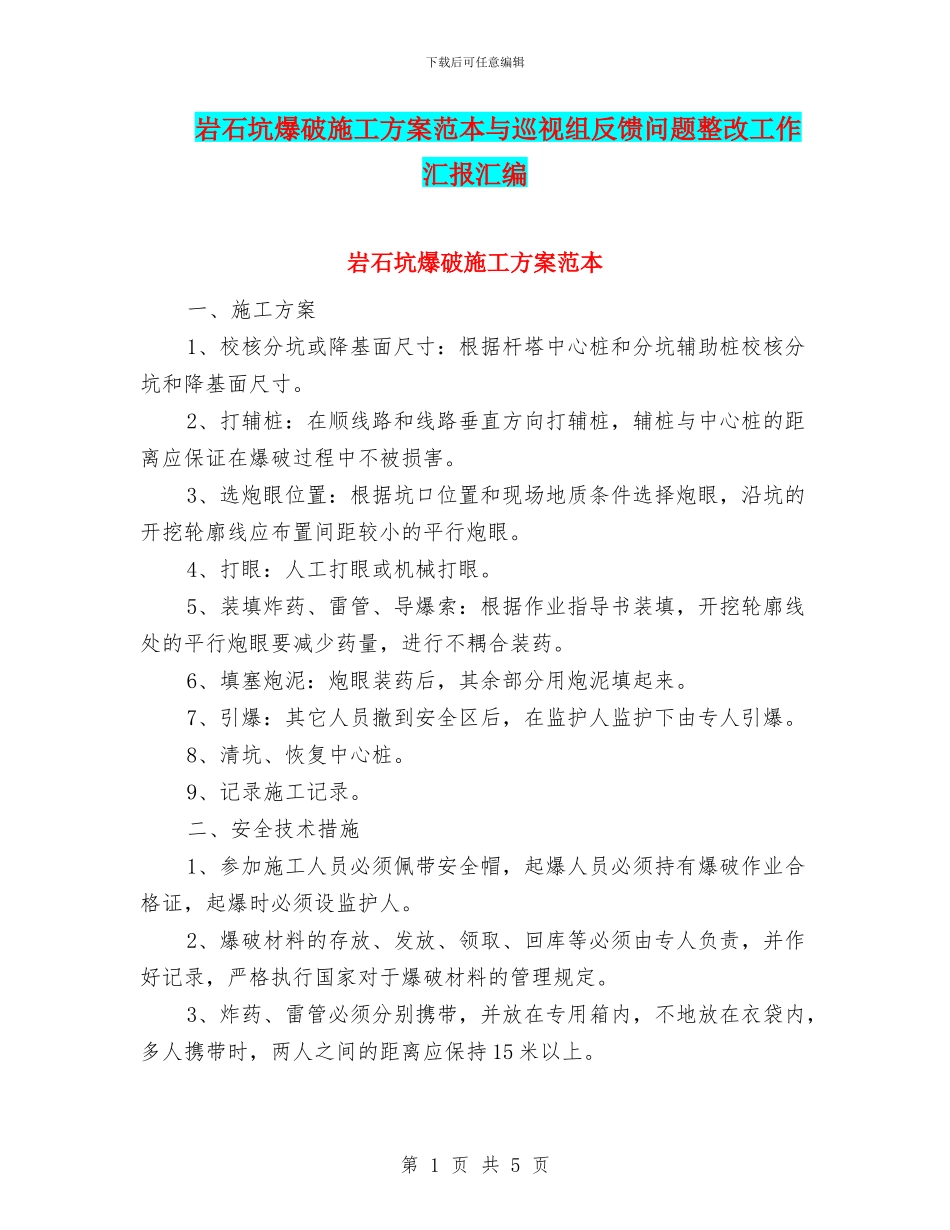 下载后可任意编辑

岩石坑爆破施工方案范本与巡视组反馈问题整改工作汇报汇编

岩石坑爆破施工方案范本

一、施工方案

1、校核分坑或降基面尺寸：根据杆塔中心桩和分坑辅助桩校核分坑和降基面尺寸。

2、打辅桩：在顺线路和线路垂直方向打辅桩，辅桩与中心桩的距离应保证在爆破过程中不被损害。

3、选炮眼位置：根据坑口位置和现场地质条件选择炮眼，沿坑的开挖轮廓线应布置间距较小的平行炮眼。

4、打眼：人工打眼或机械打眼。

5、装填炸药、雷管、导爆索：根据作业指导书装填，开挖轮廓线处的平行炮眼要减少药量，进行不耦合装药。

6、填塞炮泥：炮眼装药后，其余部分用炮泥填起来。

7、引爆：其它人员撤到安全区后，在监护人监护下由专人引爆。

8、清坑、恢复中心桩。

9、记录施工记录。

二、安全技术措施

1、参加施工人员必须佩带安全帽，起爆人员必须持有爆破作业合格证，起爆时必须设监护人。

2、爆破材料的存放、发放、领取、回库等必须由专人负责，并作好记录，严格执行国家对于爆破材料的管理规定。

3、炸药、雷管必须分别携带，并放在专用箱内，不地放在衣袋内，多人携带时，两人之间的距离应保持15米以上。

第 1 页 共 5 页